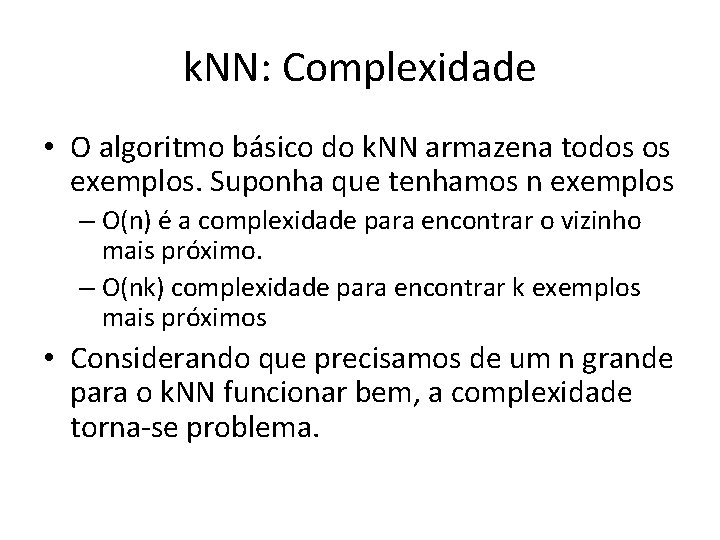 kNN: Complexidade

• O algoritmo básico do kNN armazena todos os exemplos. Suponha que tenhamos n exemplos

– O(n) é a complexidade para encontrar o vizinho mais próximo.

– O(nk) complexidade para encontrar k exemplos mais próximos

• Considerando que precisamos de um n grande para o kNN funcionar bem, a complexidade torna-se problema.